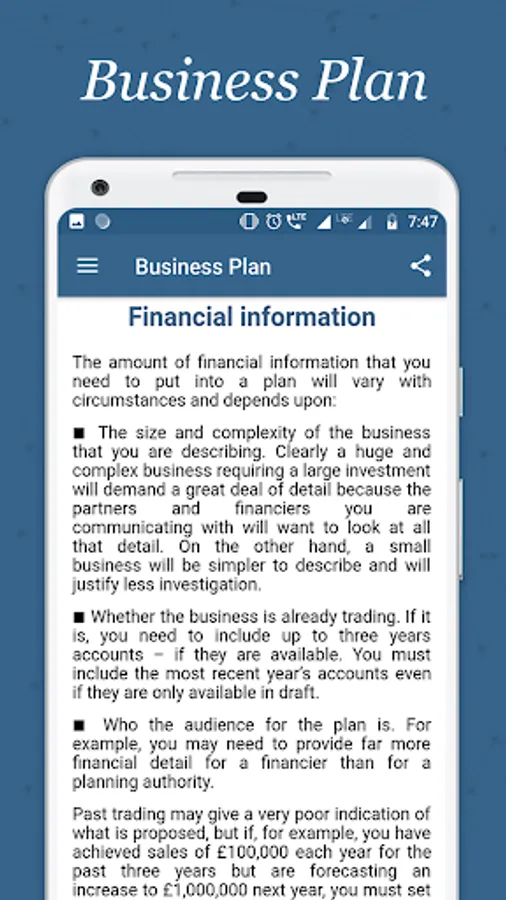 Business Plan

7:47

Business Plan

Financial information

The amount of financial information that you need to put into a plan will vary with circumstances and depends upon:

■ The size and complexity of the business that you are describing. Clearly a huge and complex business requiring a large investment will demand a great deal of detail because the partners and financiers you are communicating with will want to look at all that detail. On the other hand, a small business will be simpler to describe and will justify less investigation.

■ Whether the business is already trading. If it is, you need to include up to three years accounts – if they are available. You must include the most recent year's accounts even if they are only available in draft.

■ Who the audience for the plan is. For example, you may need to provide far more financial detail for a financier than for a planning authority.

Past trading may give a very poor indication of what is proposed, but if, for example, you have achieved sales of £100,000 each year for the past three years but are forecasting an increase to £1,000,000 next year, you must set